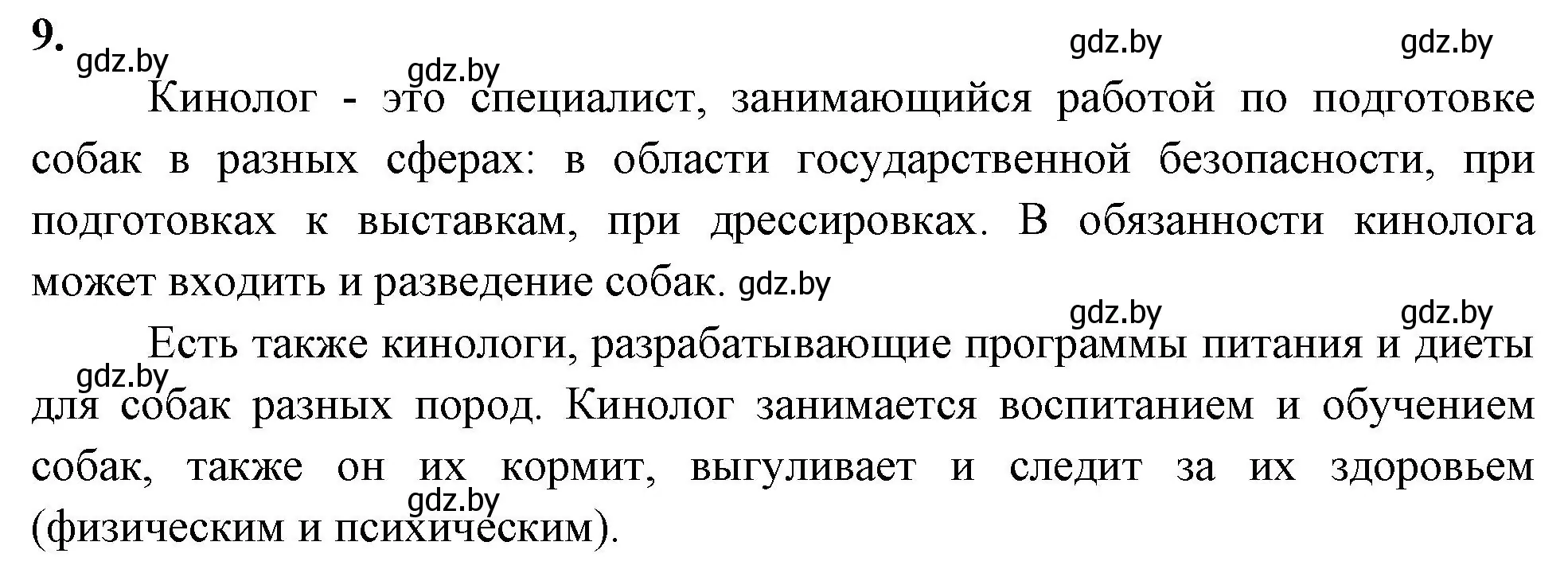 9.

gdz.by gdz.by gdz.by gdz.by

Кинолог - это специалист, занимающийся работой по подготовке собак в разных сферах: в области государственной безопасности, при подготовках к выставкам, при дрессировках. В обязанности кинолога может входить и разведение собак. gdz.by

gdz.by gdz.by

Есть также кинологи, разрабатывающие программы питания и диеты для собак разных пород. Кинолог занимается воспитанием и обучением собак, также он их кормит, выгуливает и следит за их здоровьем (физическим и психическим).

gdz.by gdz.by